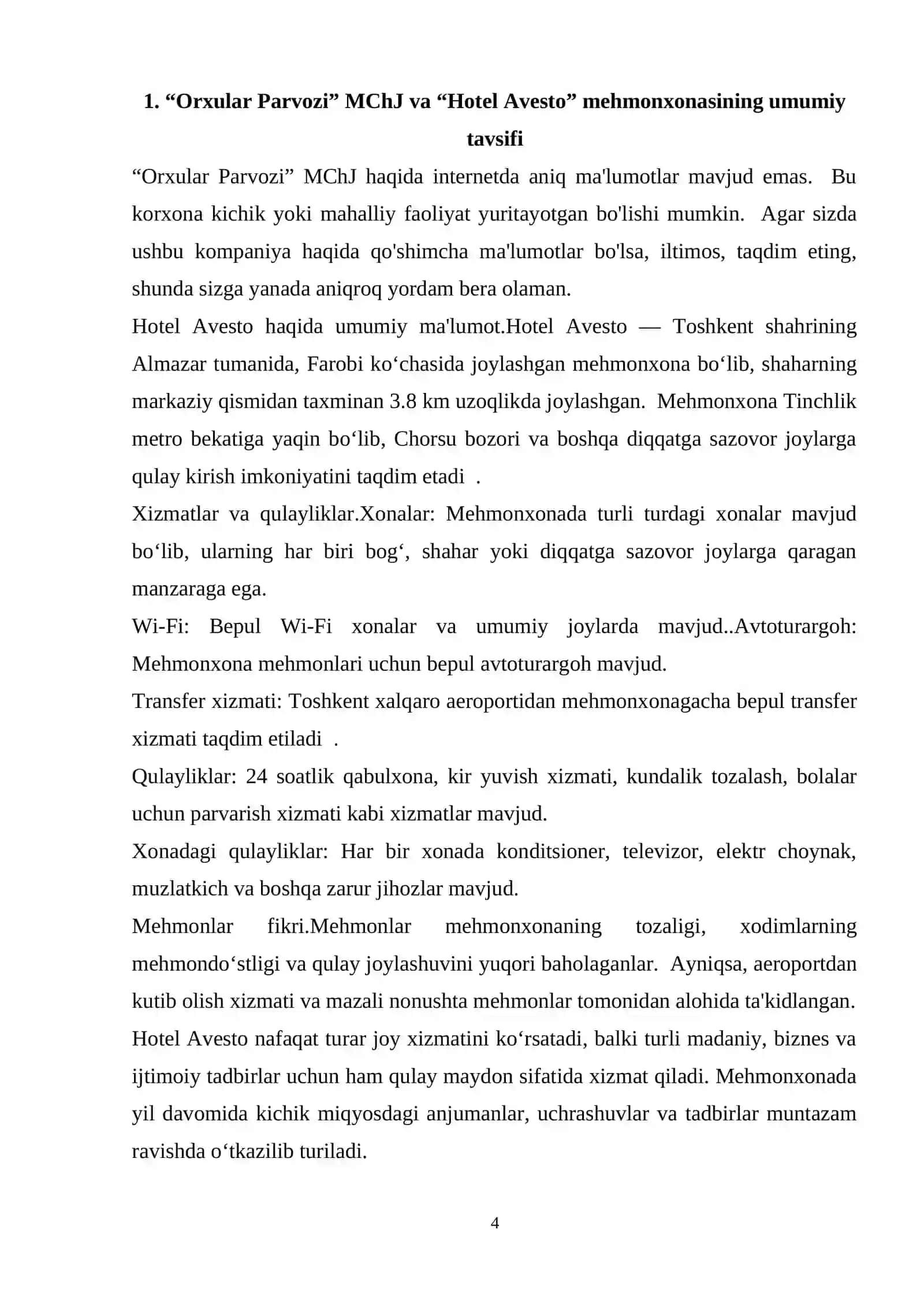 1. “Orxular Parvozi” MChJ va “Hotel Avesto” mehmonxonasining umumiy tavsifi

“Orxular Parvozi” MChJ haqida internetda aniq ma'lumotlar mavjud emas. Bu korxona kichik yoki mahalliy faoliyat yuritayotgan bo'lishi mumkin. Agar sizda ushbu kompaniya haqida qo'shimcha ma'lumotlar bo'lsa, iltimos, taqdim eting, shunda sizga yanada aniqroq yordam bera olaman.

Hotel Avesto haqida umumiy ma'lumot.Hotel Avesto — Toshkent shahrining Almazar tumanida, Farobi ko‘chasida joylashgan mehmonxona bo‘lib, shaharning markaziy qismidan taxminan 3.8 km uzoqlikda joylashgan. Mehmonxona Tinchlik metro bekatiga yaqin bo‘lib, Chorsu bozori va boshqa diqqatga sazovor joylarga qulay kirish imkoniyatini taqdim etadi .

Xizmatlar va qulayliklar.Xonalar: Mehmonxonada turli turdagi xonalar mavjud bo‘lib, ularning har biri bog‘, shahar yoki diqqatga sazovor joylarga qaragan manzaraga ega.

Wi-Fi: Bepul Wi-Fi xonalar va umumiy joylarda mavjud..Avtoturargoh: Mehmonxona mehmonlari uchun bepul avtoturargoh mavjud.

Transfer xizmati: Toshkent xalqaro aeroportidan mehmonxonagacha bepul transfer xizmati taqdim etiladi .

Qulayliklar: 24 soatlik qabulxona, kir yuvish xizmati, kundalik tozalash, bolalar uchun parvarish xizmati kabi xizmatlar mavjud.

Xonadagi qulayliklar: Har bir xonada konditsioner, televizor, elektr choynak, muzlatkich va boshqa zarur jihozlar mavjud.

Mehmonlar fikri.Mehmonlar mehmonxonaning tozaligi, xodimlarning mehmondo‘stligi va qulay joylashuvini yuqori baholaganlar. Ayniqsa, aeroportdan kutib olish xizmati va mazali nonushta mehmonlar tomonidan alohida ta'kidlangan. Hotel Avesto nafaqat turar joy xizmatini ko‘rsatadi, balki turli madaniy, biznes va ijtimoiy tadbirlar uchun ham qulay maydon sifatida xizmat qiladi. Mehmonxonada yil davomida kichik miqyosdagi anjumanlar, uchrashuvlar va tadbirlar muntazam ravishda o‘tkazilib turiladi.

4